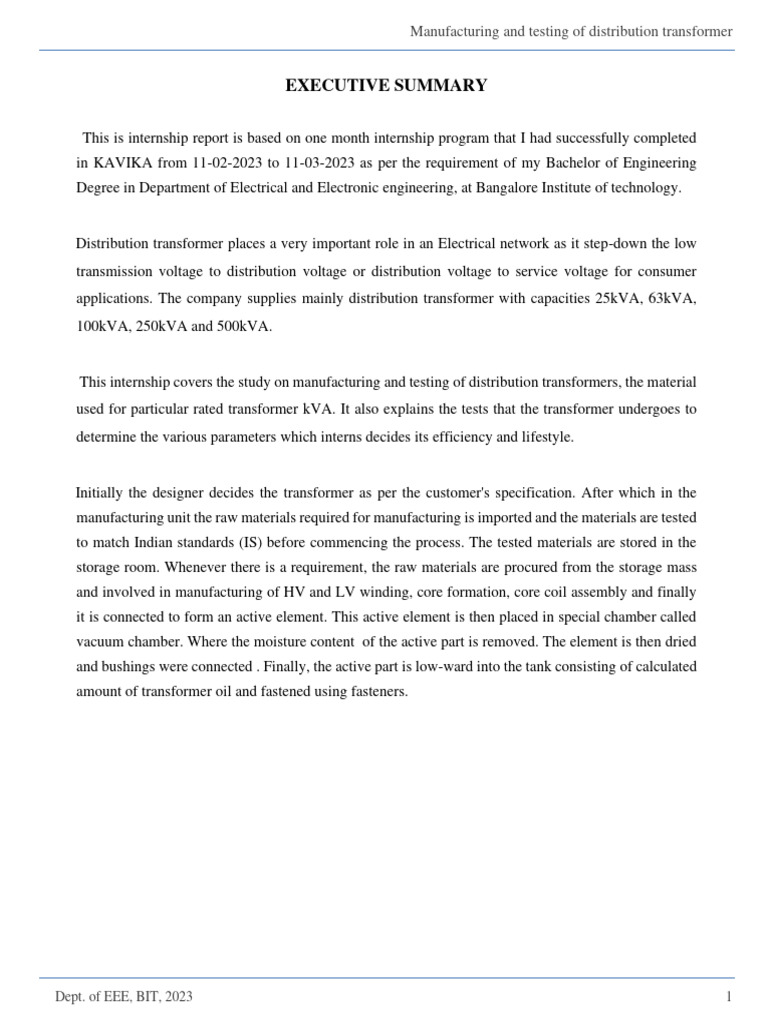 Manufacturing and testing of distribution transformer

EXECUTIVE SUMMARY

This is internship report is based on one month internship program that I had successfully completed in KAVIKA from 11-02-2023 to 11-03-2023 as per the requirement of my Bachelor of Engineering Degree in Department of Electrical and Electronic engineering, at Bangalore Institute of technology.

Distribution transformer places a very important role in an Electrical network as it step-down the low transmission voltage to distribution voltage or distribution voltage to service voltage for consumer applications. The company supplies mainly distribution transformer with capacities 25kVA, 63kVA, 100kVA, 250kVA and 500kVA.

This internship covers the study on manufacturing and testing of distribution transformers, the material used for particular rated transformer kVA. It also explains the tests that the transformer undergoes to determine the various parameters which interns decides its efficiency and lifestyle.

Initially the designer decides the transformer as per the customer's specification. After which in the manufacturing unit the raw materials required for manufacturing is imported and the materials are tested to match Indian standards (IS) before commencing the process. The tested materials are stored in the storage room. Whenever there is a requirement, the raw materials are procured from the storage mass and involved in manufacturing of HV and LV winding, core formation, core coil assembly and finally it is connected to form an active element. This active element is then placed in special chamber called vacuum chamber. Where the moisture content of the active part is removed. The element is then dried and bushings were connected . Finally, the active part is low-ward into the tank consisting of calculated amount of transformer oil and fastened using fasteners.

Dept. of EEE, BIT, 2023

1